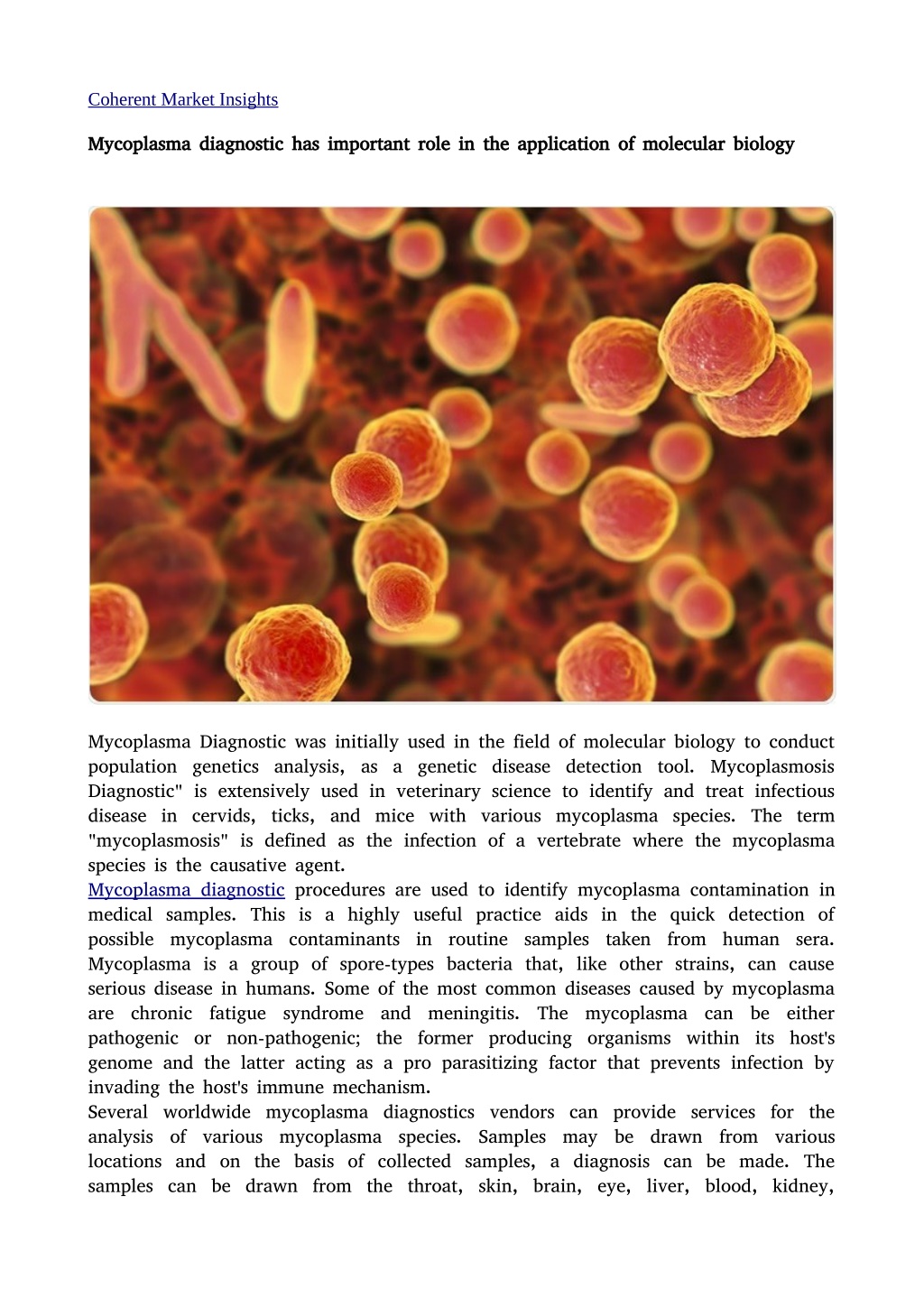 Coherent Market Insights

Mycoplasma diagnostic has important role in the application of molecular biology

Mycoplasma Diagnostic was initially used in the field of molecular biology to conduct population genetics analysis, as a genetic disease detection tool. Mycoplasmosis Diagnostic" is extensively used in veterinary science to identify and treat infectious disease in cervids, ticks, and mice with various mycoplasma species. The term "mycoplasmosis" is defined as the infection of a vertebrate where the mycoplasma species is the causative agent.
Mycoplasma diagnostic procedures are used to identify mycoplasma contamination in medical samples. This is a highly useful practice aids in the quick detection of possible mycoplasma contaminants in routine samples taken from human sera. Mycoplasma is a group of spore-types bacteria that, like other strains, can cause serious disease in humans. Some of the most common diseases caused by mycoplasma are chronic fatigue syndrome and meningitis. The mycoplasma can be either pathogenic or non-pathogenic; the former producing organisms within its host's genome and the latter acting as a pro parasitizing factor that prevents infection by invading the host's immune mechanism.
Several worldwide mycoplasma diagnostics vendors can provide services for the analysis of various mycoplasma species. Samples may be drawn from various locations and on the basis of collected samples, a diagnosis can be made. The samples can be drawn from the throat, skin, brain, eye, liver, blood, kidney,